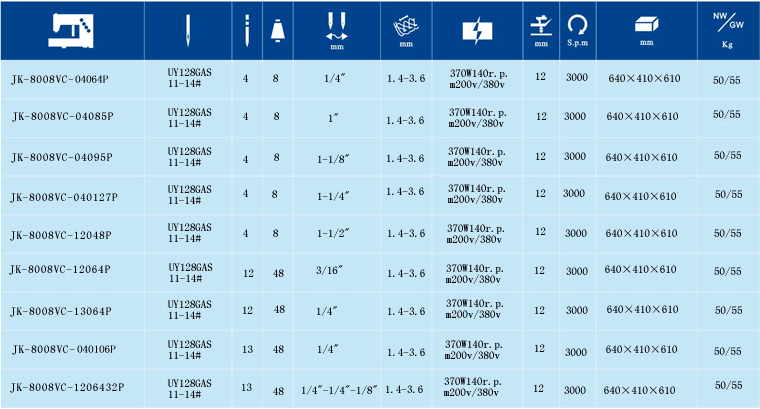 | | | | | mm | mm | | mm | S.p.m | mm | NW/GW Kg |
|---|---|---|---|---|---|---|---|---|---|---|
| JK-8008VC-04064P | UY128GAS 11-14# | 4 | 8 | 1/4″ | 1.4-3.6 | 370W140r.p.m200v/380v | 12 | 3000 | 640×410×610 | 50/55 |
| JK-8008VC-04085P | UY128GAS 11-14# | 4 | 8 | 1″ | 1.4-3.6 | 370W140r.p.m200v/380v | 12 | 3000 | 640×410×610 | 50/55 |
| JK-8008VC-04095P | UY128GAS 11-14# | 4 | 8 | 1-1/8″ | 1.4-3.6 | 370W140r.p.m200v/380v | 12 | 3000 | 640×410×610 | 50/55 |
| JK-8008VC-040127P | UY128GAS 11-14# | 4 | 8 | 1-1/4″ | 1.4-3.6 | 370W140r.p.m200v/380v | 12 | 3000 | 640×410×610 | 50/55 |
| JK-8008VC-12048P | UY128GAS 11-14# | 4 | 8 | 1-1/2″ | 1.4-3.6 | 370W140r.p.m200v/380v | 12 | 3000 | 640×410×610 | 50/55 |
| JK-8008VC-12064P | UY128GAS 11-14# | 12 | 48 | 3/16″ | 1.4-3.6 | 370W140r.p.m200v/380v | 12 | 3000 | 640×410×610 | 50/55 |
| JK-8008VC-13064P | UY128GAS 11-14# | 12 | 48 | 1/4″ | 1.4-3.6 | 370W140r.p.m200v/380v | 12 | 3000 | 640×410×610 | 50/55 |
| JK-8008VC-040106P | UY128GAS 11-14# | 13 | 48 | 1/4″ | 1.4-3.6 | 370W140r.p.m200v/380v | 12 | 3000 | 640×410×610 | 50/55 |
| JK-8008VC-1206432P | UY128GAS 11-14# | 13 | 48 | 1/4″-1/4″-1/8″ | 1.4-3.6 | 370W140r.p.m200v/380v | 12 | 3000 | 640×410×610 | 50/55 |